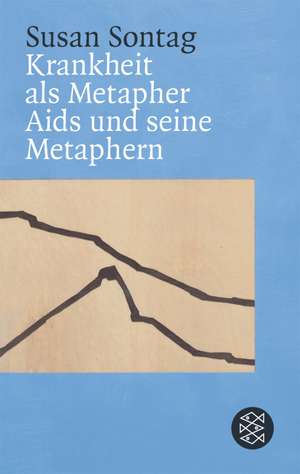 Susan Sontag
Krankheit als Metapher
Aids und seine Metaphern